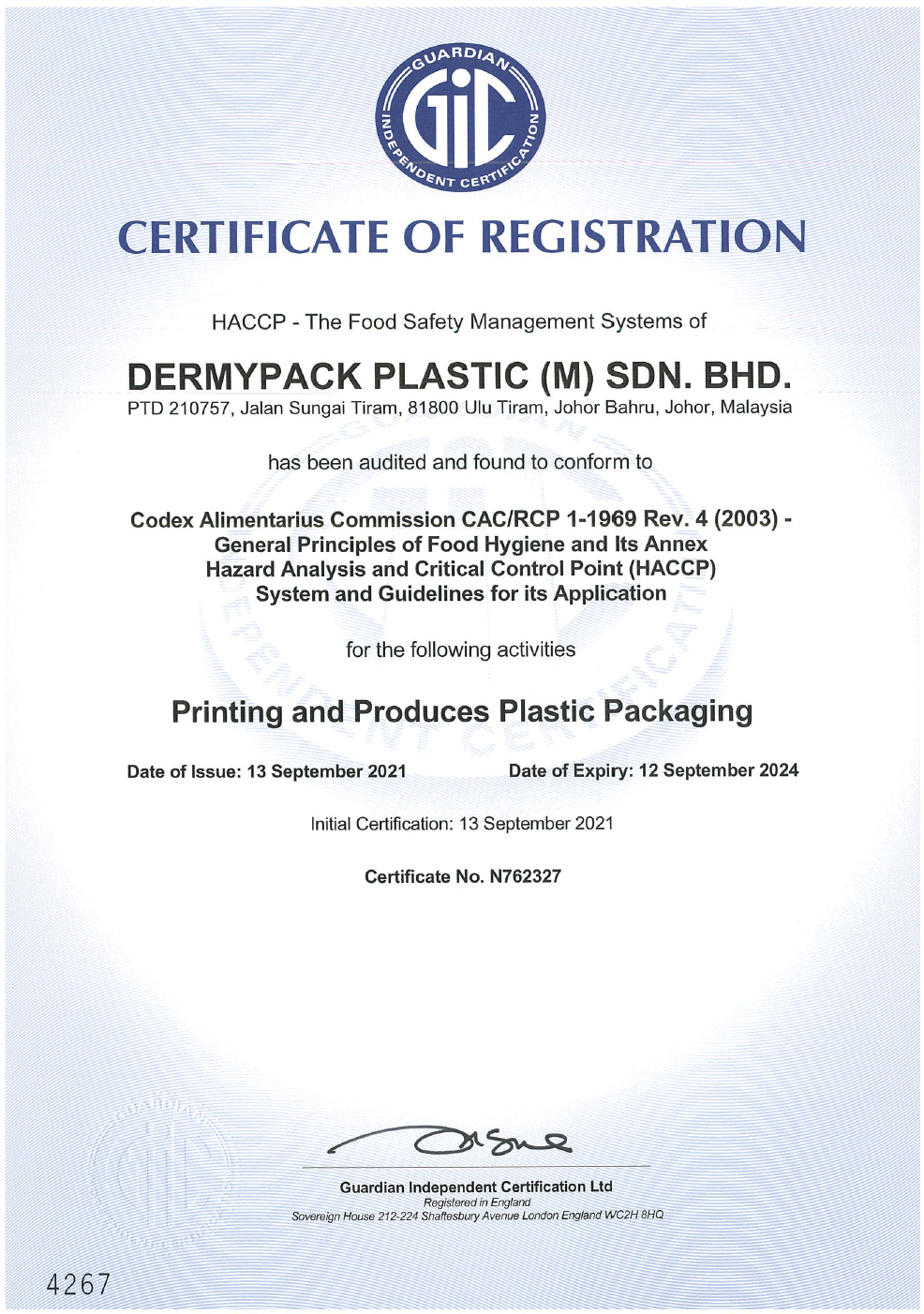 GUARDIAN INDEPENDENT CERTIFICATION

GIC

CERTIFICATE OF REGISTRATION

HACCP - The Food Safety Management Systems of

DERMYPACK PLASTIC (M) SDN. BHD.

PTD 210757, Jalan Sungai Tiram, 81800 Ulu Tiram, Johor Bahru, Johor, Malaysia

has been audited and found to conform to

Codex Alimentarius Commission CAC/RCP 1-1969 Rev. 4 (2003) -
General Principles of Food Hygiene and Its Annex
Hazard Analysis and Critical Control Point (HACCP)
System and Guidelines for its Application

for the following activities

Printing and Produces Plastic Packaging

Date of Issue: 13 September 2021 Date of Expiry: 12 September 2024

Initial Certification: 13 September 2021

Certificate No. N762327

Guardian Independent Certification Ltd
Registered in England
Sovereign House 212-224 Shaftesbury Avenue London England WC2H 8HQ

4267